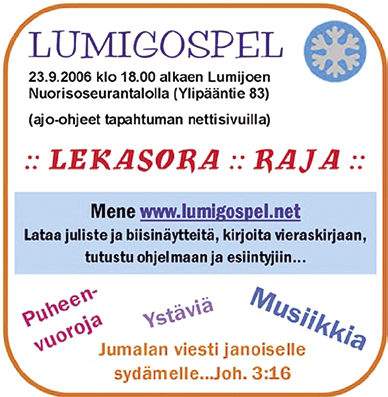 LUMIGOSPEL

23.9.2006 klo 18.00 alkaen Lumijoen Nuorisoseurantalolla (Ylipääntie 83)

(ajo-ohjeet tapahtuman nettisivuilla)

:: LEKASORA :: RAJA ::

Mene www.lumigospel.net
Lataa juliste ja biisinäytteitä, kirjoita vieraskirjaan, tutustu ohjelmaan ja esiintyjiin...

Puheenvuoroja

Ystäviä

Musiikkia

Jumalan viesti janoiselle sydämelle...Joh. 3:16